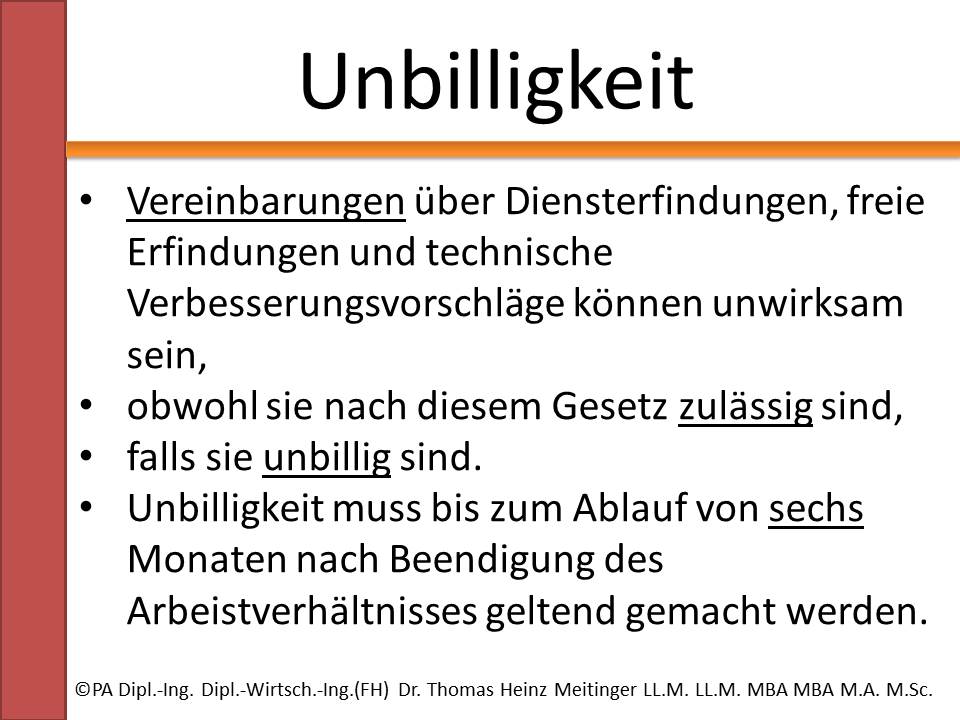 Unbilligkeit

• Vereinbarungen über Diensterfindungen, freie Erfindungen und technische Verbesserungsvorschläge können unwirksam sein,
• obwohl sie nach diesem Gesetz zulässig sind,
• falls sie unbillig sind.
• Unbilligkeit muss bis zum Ablauf von sechs Monaten nach Beendigung des Arbeistverhältnisses geltend gemacht werden.

©PA Dipl.-Ing. Dipl.-Wirtsch.-Ing.(FH) Dr. Thomas Heinz Meitinger LL.M. LL.M. MBA MBA M.A. M.Sc.